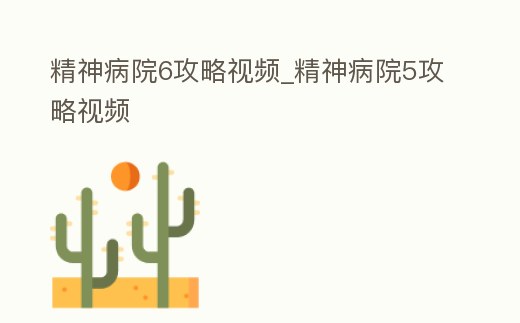 精神病院6攻略视频_精神病院5攻略视频